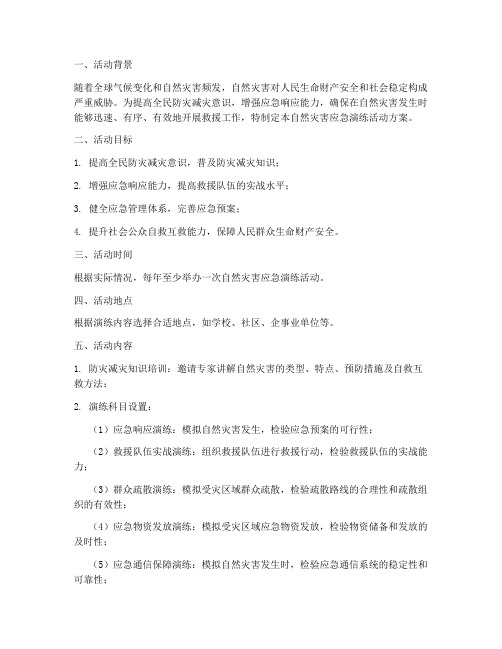 一、活动背景

随着全球气候变化和自然灾害频发，自然灾害对人民生命财产安全和社会稳定构成严重威胁。为提高全民防灾减灾意识，增强应急响应能力，确保在自然灾害发生时能够迅速、有序、有效地开展救援工作，特制定本自然灾害应急演练活动方案。

二、活动目标

1. 提高全民防灾减灾意识，普及防灾减灾知识；

2. 增强应急响应能力，提高救援队伍的实战水平；

3. 健全应急管理体系，完善应急预案；

4. 提升社会公众自救互救能力，保障人民群众生命财产安全。

三、活动时间

根据实际情况，每年至少举办一次自然灾害应急演练活动。

四、活动地点

根据演练内容选择合适地点，如学校、社区、企事业单位等。

五、活动内容

1. 防灾减灾知识培训：邀请专家讲解自然灾害的类型、特点、预防措施及自救互救方法；

2. 演练科目设置：

（1）应急响应演练：模拟自然灾害发生，检验应急预案的可行性；

（2）救援队伍实战演练：组织救援队伍进行救援行动，检验救援队伍的实战能力；

（3）群众疏散演练：模拟受灾区域群众疏散，检验疏散路线的合理性和疏散组织的有效性；

（4）应急物资发放演练：模拟受灾区域应急物资发放，检验物资储备和发放的及时性；

（5）应急通信保障演练：模拟自然灾害发生时，检验应急通信系统的稳定性和可靠性；